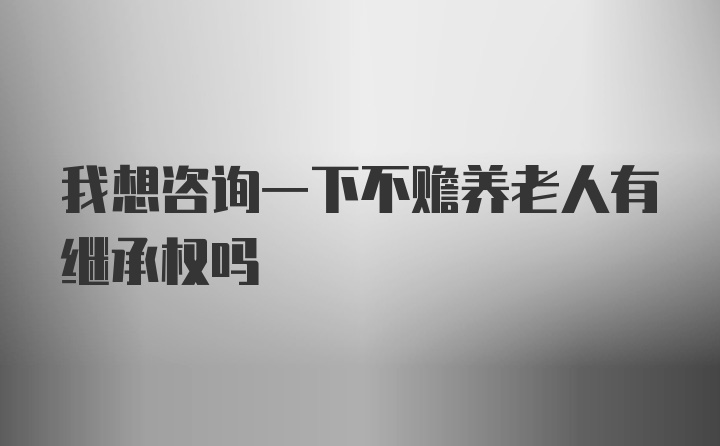 我想咨询一下不赡养老人有继承权吗